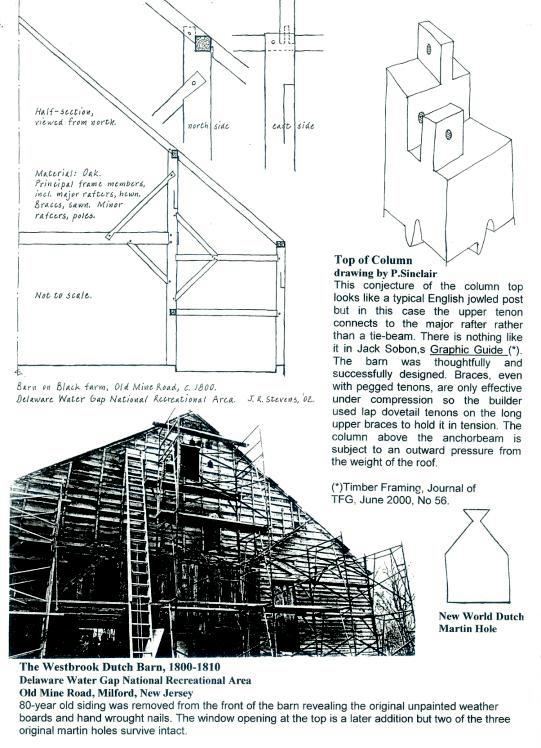 Half-section, viewed from north.

north side

east side

Material: Oak. Principal frame members, incl. major rafters, hewn. Braces, sawn. Minor rafters, poles.

Not to scale.

Barn on Black farm, Old Mine Road, c. 1800.
Delaware Water Gap National Recreational Area. J. R. Stevens, '02.

Top of Column
drawing by P.Sinclair
This conjecture of the column top looks like a typical English jowled post but in this case the upper tenon connects to the major rafter rather than a tie-beam. There is nothing like it in Jack Sobon,s Graphic Guide (*). The barn was thoughtfully and successfully designed. Braces, even with pegged tenons, are only effective under compression so the builder used lap dovetail tenons on the long upper braces to hold it in tension. The column above the anchorbeam is subject to an outward pressure from the weight of the roof.

(*)Timber Framing, Journal of TFG, June 2000, No 56.

New World Dutch Martin Hole

The Westbrook Dutch Barn, 1800-1810
Delaware Water Gap National Recreational Area
Old Mine Road, Milford, New Jersey
80-year old siding was removed from the front of the barn revealing the original unpainted weather boards and hand wrought nails. The window opening at the top is a later addition but two of the three original martin holes survive intact.